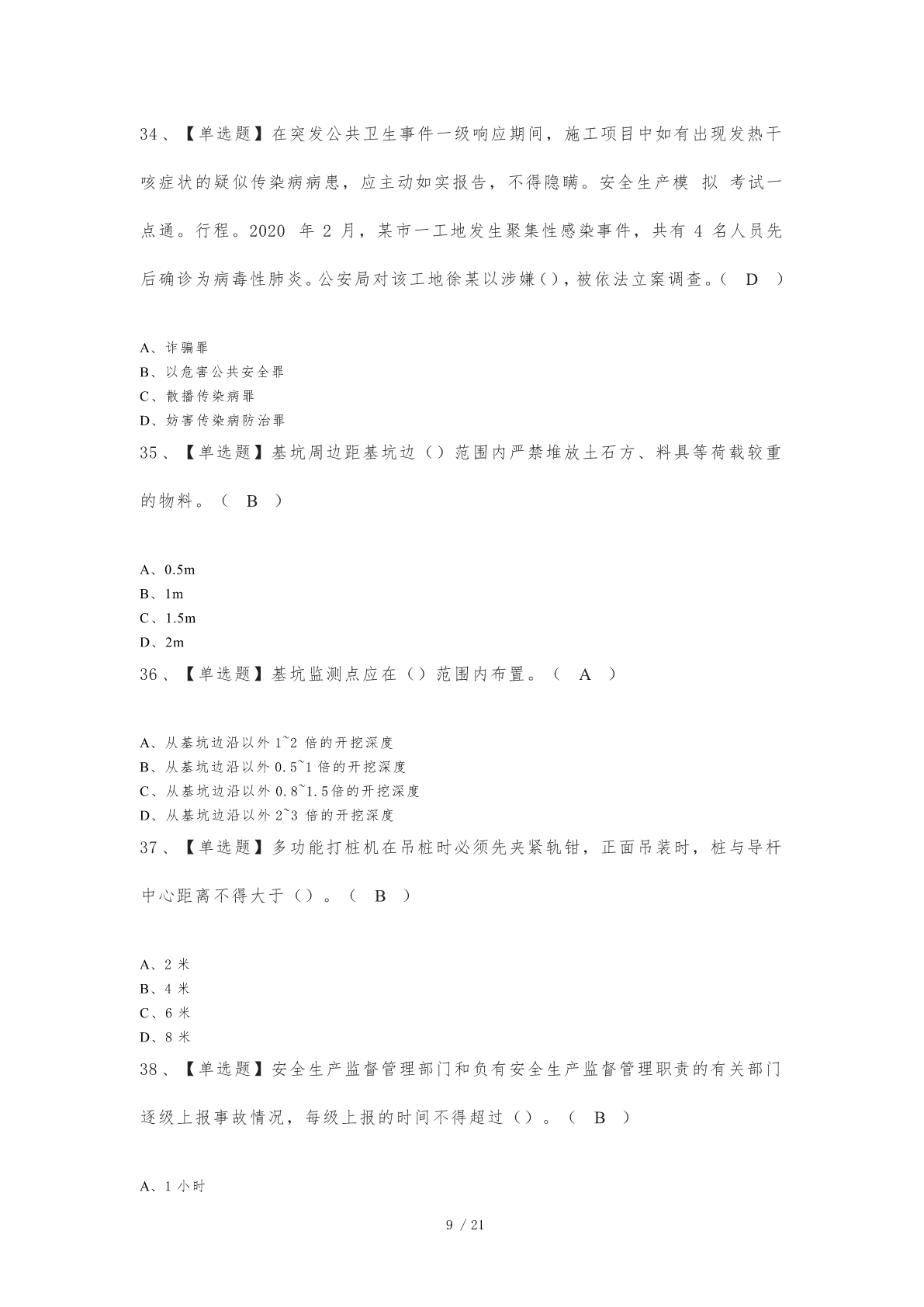 34、【单选题】在突发公共卫生事件一级响应期间，施工项目中如有出现发热干咳症状的疑似传染病病患，应主动如实报告，不得隐瞒。安全生产模 拟 考试一点通。行程。2020 年 2 月，某市一工地发生聚集性感染事件，共有 4 名人员先后确诊为病毒性肺炎。公安局对该工地徐某以涉嫌( )，被依法立案调查。( D )

A、诈骗罪
B、以危害公共安全罪
C、散播传染病罪
D、妨害传染病防治罪

35、【单选题】基坑周边距基坑边（）范围内严禁堆放土石方、料具等荷载较重的物料。（ B ）

A、0.5m
B、1m
C、1.5m
D、2m

36、【单选题】基坑监测点应在（）范围内布置。（ A ）

A、从基坑边沿以外 1~2 倍的开挖深度
B、从基坑边沿以外 0.5~1 倍的开挖深度
C、从基坑边沿以外 0.8~1.5 倍的开挖深度
D、从基坑边沿以外 2~3 倍的开挖深度

37、【单选题】多功能打桩机在吊桩时必须先夹紧轨钳，正面吊装时，桩与导杆中心距离不得大于（）。（ B ）

A、2 米
B、4 米
C、6 米
D、8 米

38、【单选题】安全生产监督管理部门和负有安全生产监督管理职责的有关部门逐级上报事故情况，每级上报的时间不得超过（）。（ B ）

A、1 小时

9 / 21